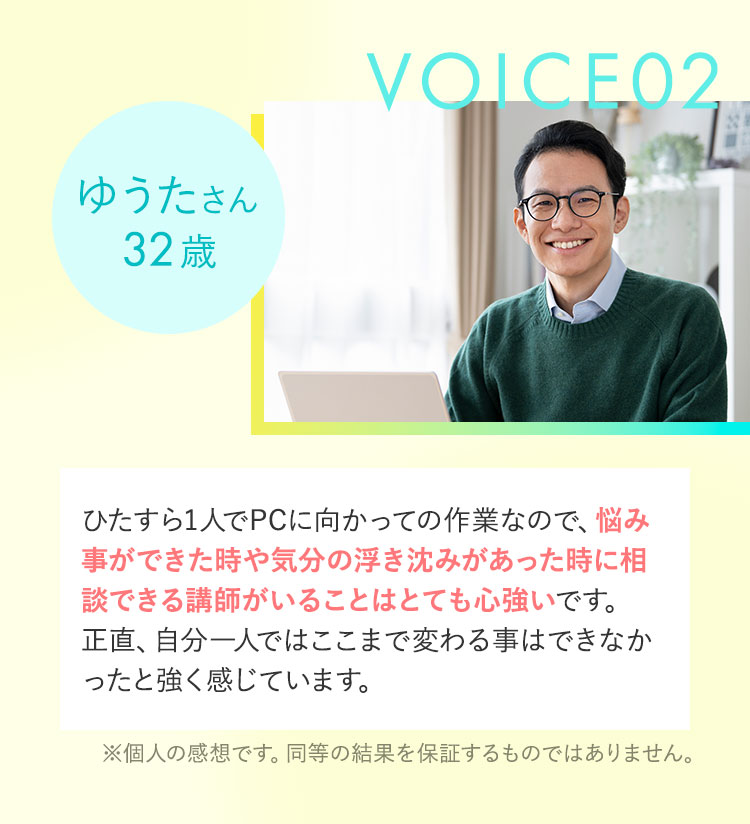 VOICE02

ゆうたさん
32歳

ひたすら1人でPCに向かっての作業なので、悩み事ができた時や気分の浮き沈みがあった時に相談できる講師がいることはとても心強いです。
正直、自分一人ではここまで変わる事はできなかったと強く感じています。

※個人の感想です。同等の結果を保証するものではありません。